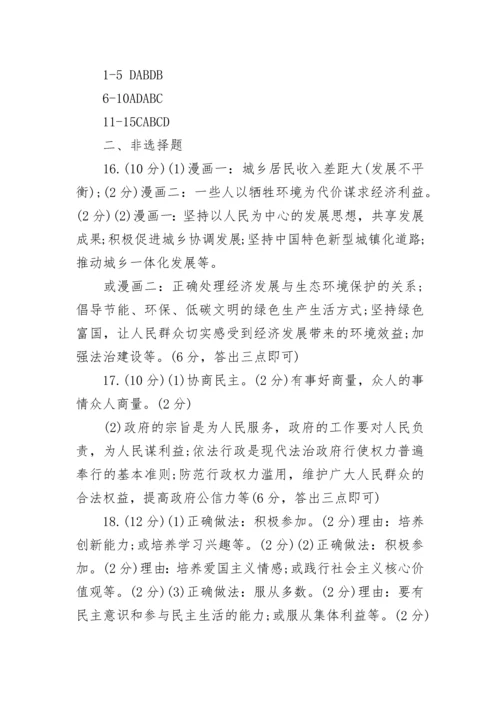 1-5 DABDB

6-10ADABC

11-15CABCD

二、非选择题

16.(10分)(1)漫画一：城乡居民收入差距大(发展不平衡)；(2分)漫画二：一些人以牺牲环境为代价谋求经济利益。(2分)(2)漫画一：坚持以人民为中心的发展思想，共享发展成果；积极促进城乡协调发展；坚持中国特色新型城镇化道路；推动城乡一体化发展等。

或漫画二：正确处理经济发展与生态环境保护的关系；倡导节能、环保、低碳文明的绿色生产生活方式；坚持绿色富国，让人民群众切实感受到经济发展带来的环境效益；加强法治建设等。(6分，答出三点即可)

17.(10分)(1)协商民主。(2分)有事好商量，众人的事情众人商量。(2分)

(2)政府的宗旨是为人民服务，政府的工作要对人民负责，为人民谋利益；依法行政是现代法治政府行使权力普遍奉行的基本准则；防范行政权力滥用，维护广大人民群众的合法权益，提高政府公信力等(6分，答出三点即可)

18.(12分)(1)正确做法：积极参加。(2分)理由：培养创新能力；或培养学习兴趣等。(2分)(2)正确做法：积极参加。(2分)理由：培养爱国主义情感；或践行社会主义核心价值观等。(2分)(3)正确做法：服从多数。(2分)理由：要有民主意识和参与民主生活的能力；或服从集体利益等。(2分)